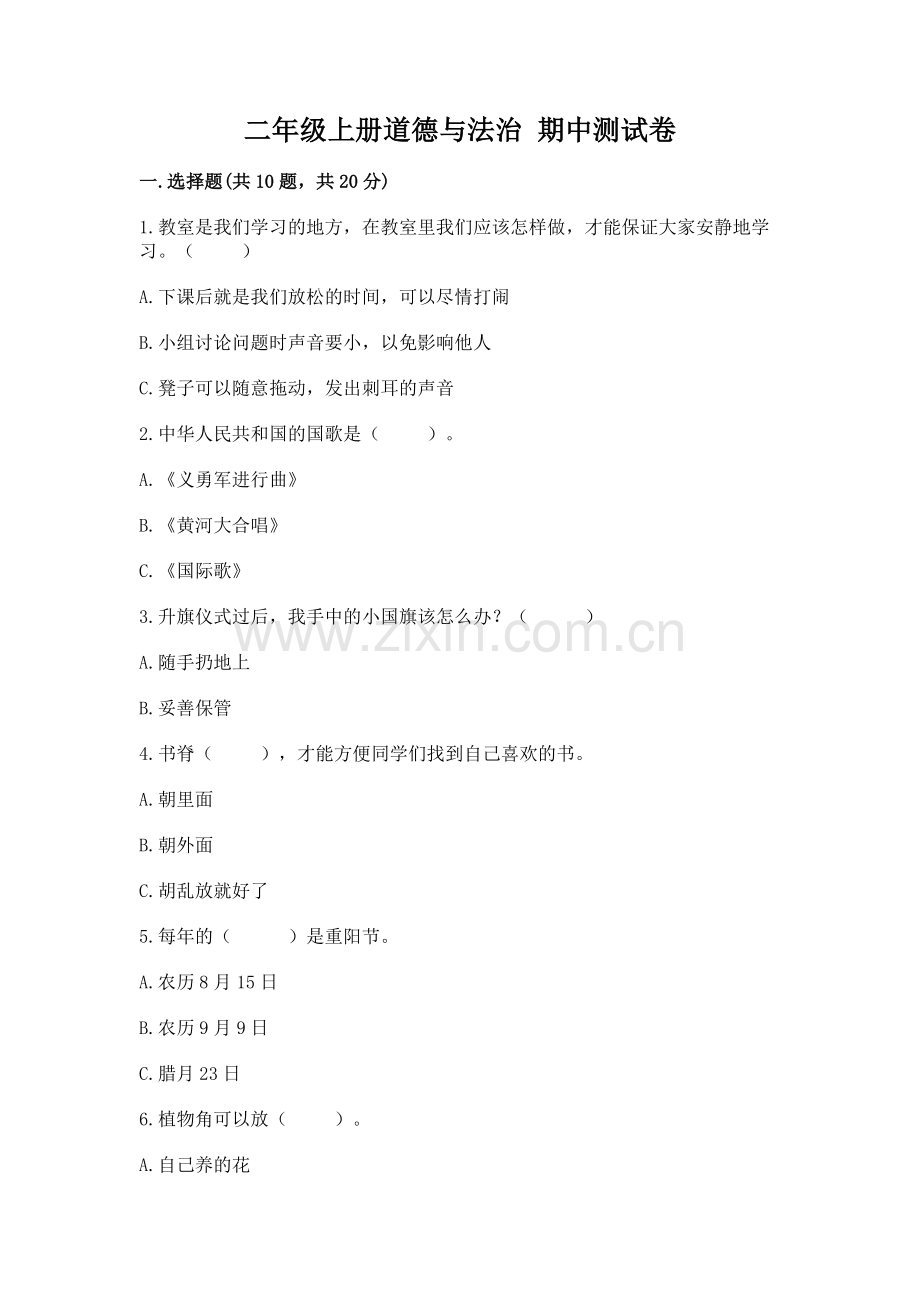 二年级上册道德与法治 期中测试卷

一.选择题(共10题，共20分)

1.教室是我们学习的地方，在教室里我们应该怎样做，才能保证大家安静地学习。（　　）

A.下课后就是我们放松的时间，可以尽情打闹

B.小组讨论问题时声音要小，以免影响他人

C.凳子可以随意拖动，发出刺耳的声音

2.中华人民共和国的国歌是（　　）。

A.《义勇军进行曲》

B.《黄河大合唱》

C.《国际歌》

3.升旗仪式过后，我手中的小国旗该怎么办？（　　）

www.zixin.com.cn

A.随手扔地上

B.妥善保管

4.书脊（　　），才能方便同学们找到自己喜欢的书。

A.朝里面

B.朝外面

C.胡乱放就好了

5.每年的（　　）是重阳节。

A.农历8月15日

B.农历9月9日

C.腊月23日

6.植物角可以放（　　）。

A.自己养的花